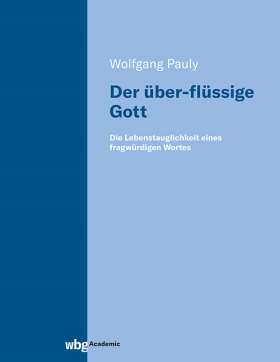 Wolfgang Pauly

Der über-flüssige Gott

Die Lebenstauglichkeit eines fragwürdigen Wortes

wbg Academic